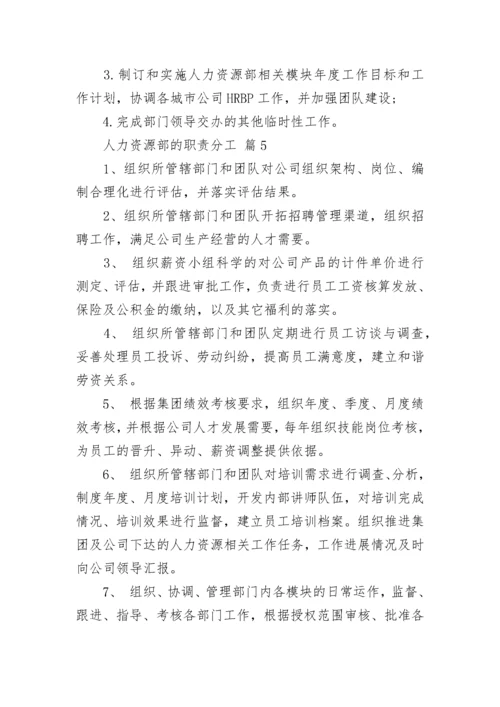 3.制订和实施人力资源部相关模块年度工作目标和工作计划，协调各城市公司HRBP工作，并加强团队建设；

4.完成部门领导交办的其他临时性工作。

人力资源部的职责分工 篇5

1、组织所管辖部门和团队对公司组织架构、岗位、编制合理化进行评估，并落实评估结果。

2、组织所管辖部门和团队开拓招聘管理渠道，组织招聘工作，满足公司生产经营的人才需要。

3、 组织薪资小组科学的对公司产品的计件单价进行测定、评估，并跟进审批工作，负责进行员工工资核算发放、保险及公积金的缴纳，以及其它福利的落实。

4、 组织所管辖部门和团队定期进行员工访谈与调查，妥善处理员工投诉、劳动纠纷，提高员工满意度，建立和谐劳资关系。

5、 根据集团绩效考核要求，组织年度、季度、月度绩效考核，并根据公司人才发展需要，每年组织技能岗位考核，为员工的晋升、异动、薪资调整提供依据。

6、 组织所管辖部门和团队对培训需求进行调查、分析，制度年度、月度培训计划，开发内部讲师队伍，对培训完成情况、培训效果进行监督，建立员工培训档案。组织推进集团及公司下达的人力资源相关工作任务，工作进展情况及时向公司领导汇报。

7、 组织、协调、管理部门内各模块的日常运作，监督、跟进、指导、考核各部门工作，根据授权范围审核、批准各